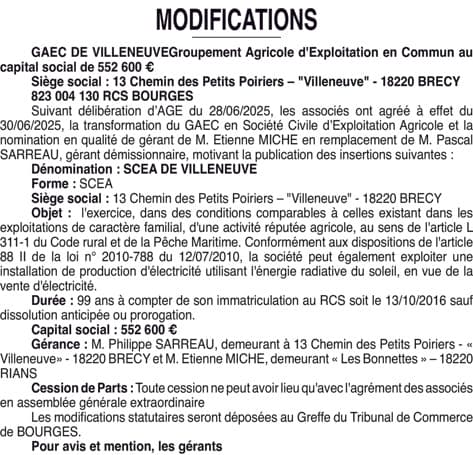 MODIFICATIONS

GAEC DE VILLENEUVEGroupement Agricole d'Exploitation en Commun au capital social de 552 600 €
Siège social : 13 Chemin des Petits Poiriers – "Villeneuve" - 18220 BRECY
823 004 130 RCS BOURGES
Suivant délibération d'AGE du 28/06/2025, les associés ont agréé à effet du 30/06/2025, la transformation du GAEC en Société Civile d'Exploitation Agricole et la nomination en qualité de gérant de M. Etienne MICHE en remplacement de M. Pascal SARREAU, gérant démissionnaire, motivant la publication des insertions suivantes :
Dénomination : SCEA DE VILLENEUVE
Forme : SCEA
Siège social : 13 Chemin des Petits Poiriers – "Villeneuve" - 18220 BRECY
Objet : l'exercice, dans des conditions comparables à celles existant dans les exploitations de caractère familial, d'une activité réputée agricole, au sens de l'article L 311-1 du Code rural et de la Pêche Maritime. Conformément aux dispositions de l'article 88 II de la loi n° 2010-788 du 12/07/2010, la société peut également exploiter une installation de production d'électricité utilisant l'énergie radiative du soleil, en vue de la vente d'électricité.
Durée : 99 ans à compter de son immatriculation au RCS soit le 13/10/2016 sauf dissolution anticipée ou prorogation.
Capital social : 552 600 €
Gérance : M. Philippe SARREAU, demeurant à 13 Chemin des Petits Poiriers - « Villeneuve» - 18220 BRECY et M. Etienne MICHE, demeurant « Les Bonnettes » – 18220 RIANS
Cession de Parts : Toute cession ne peut avoir lieu qu'avec l'agrément des associés en assemblée générale extraordinaire
Les modifications statutaires seront déposées au Greffe du Tribunal de Commerce de BOURGES.
Pour avis et mention, les gérants